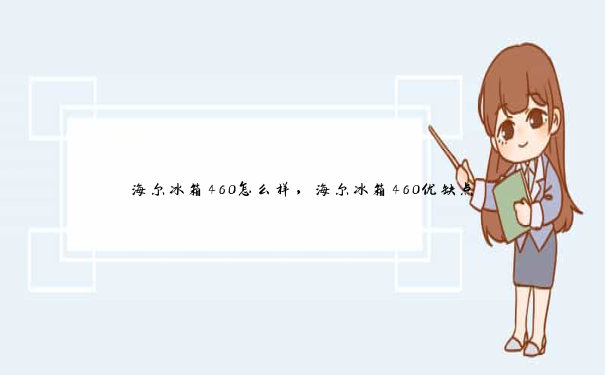 海尔冰箱460怎么样，海尔冰箱460优缺点